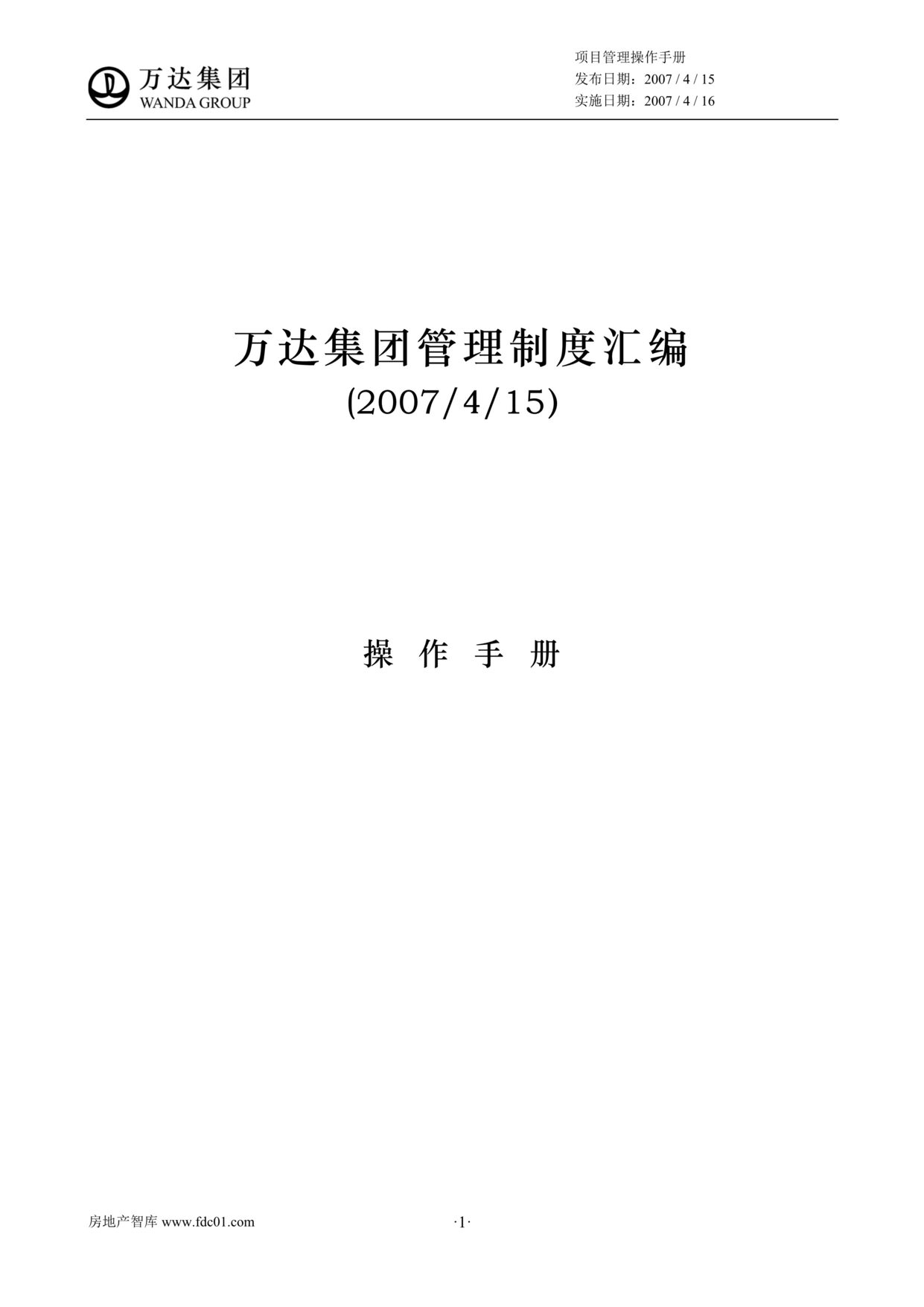 万达集团
WANDA GROUP

项目管理操作手册
发布日期：2007 / 4 / 15
实施日期：2007 / 4 / 16

万达集团管理制度汇编
(2007/4/15)

操 作 手 册

房地产智库 www.fdc01.com

·1·